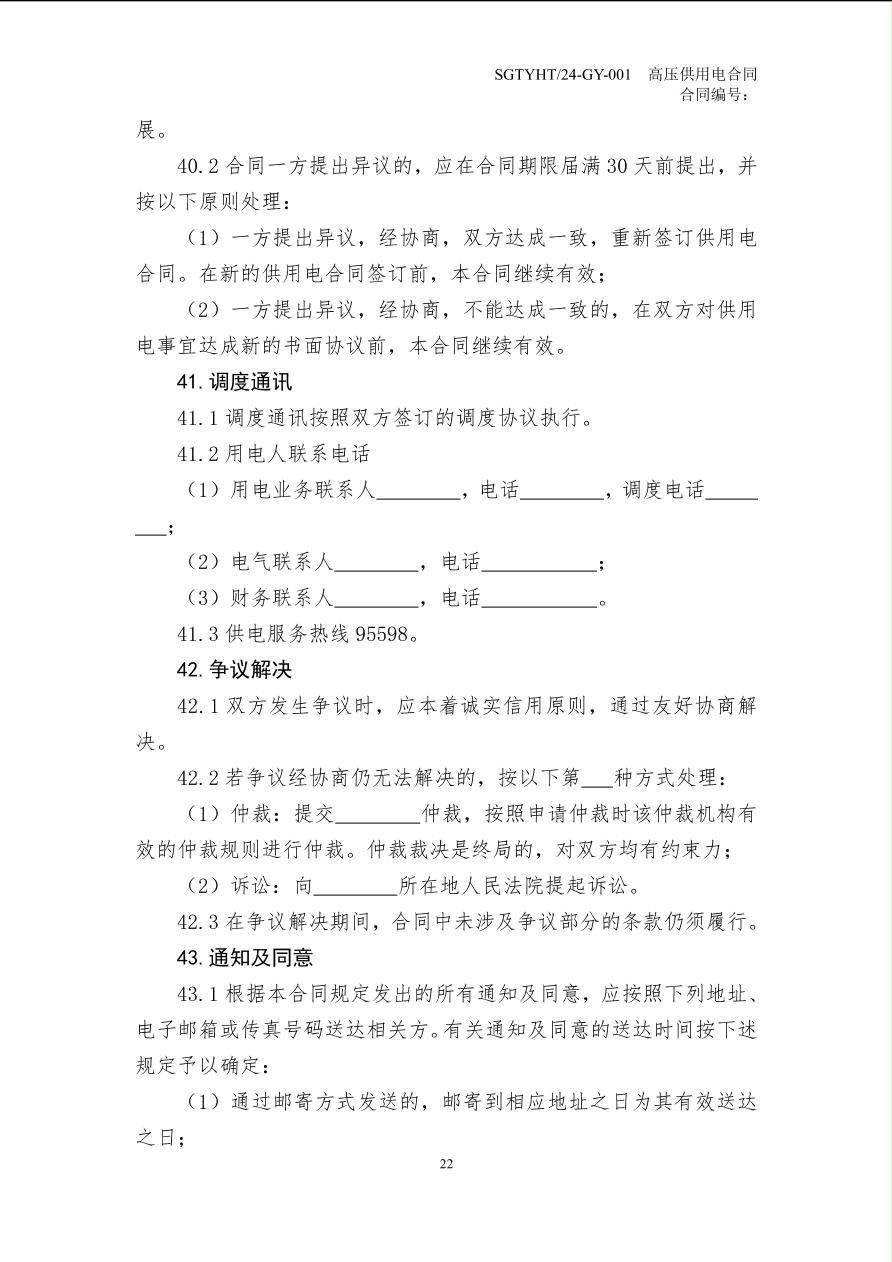 SGTYHT/24-GY-001 高压供用电合同
合同编号：

展。

40.2 合同一方提出异议的，应在合同期限届满 30 天前提出，并按以下原则处理：

（1）一方提出异议，经协商，双方达成一致，重新签订供用电合同。在新的供用电合同签订前，本合同继续有效；

（2）一方提出异议，经协商，不能达成一致的，在双方对供用电事宜达成新的书面协议前，本合同继续有效。

41. 调度通讯

41.1 调度通讯按照双方签订的调度协议执行。

41.2 用电人联系电话

（1）用电业务联系人________，电话________，调度电话________；

（2）电气联系人________，电话___________；

（3）财务联系人________，电话___________。

41.3 供电服务热线 95598。

42. 争议解决

42.1 双方发生争议时，应本着诚实信用原则，通过友好协商解决。

42.2 若争议经协商仍无法解决的，按以下第___种方式处理：

（1）仲裁：提交________仲裁，按照申请仲裁时该仲裁机构有效的仲裁规则进行仲裁。仲裁裁决是终局的，对双方均有约束力；

（2）诉讼：向________所在地人民法院提起诉讼。

42.3 在争议解决期间，合同中未涉及争议部分的条款仍须履行。

43. 通知及同意

43.1 根据本合同规定发出的所有通知及同意，应按照下列地址、电子邮箱或传真号码送达相关方。有关通知及同意的送达时间按下述规定予以确定：

（1）通过邮寄方式发送的，邮寄到相应地址之日为其有效送达之日；

22